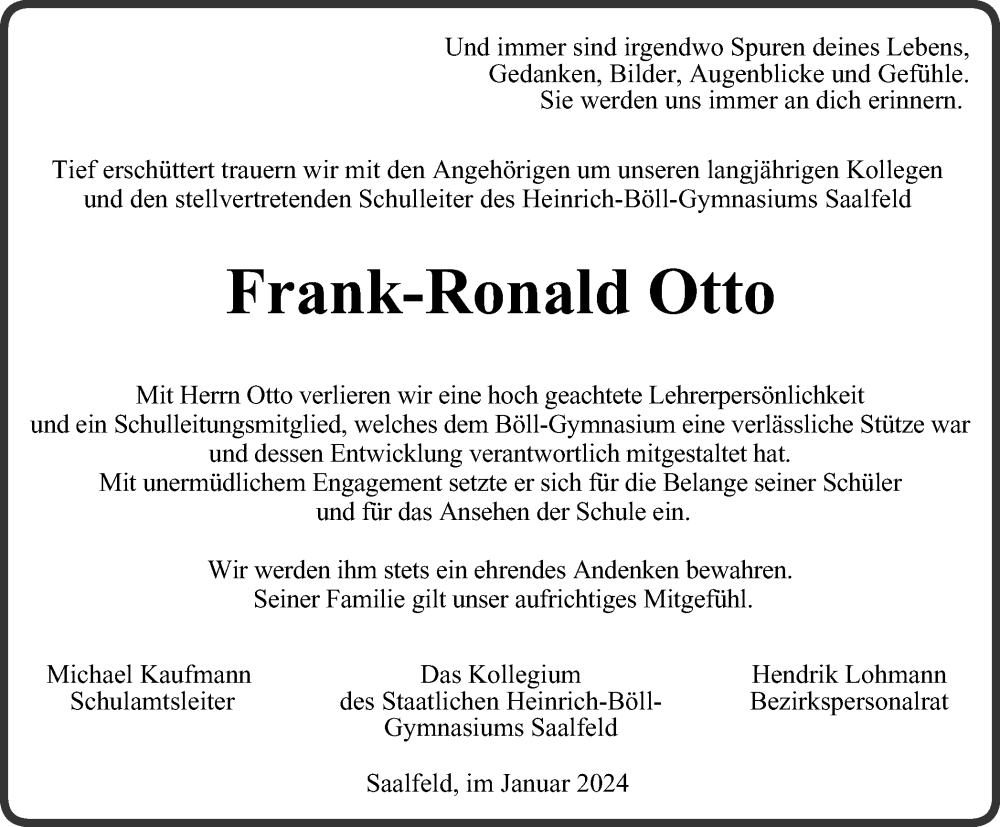 Und immer sind irgendwo Spuren deines Lebens,
Gedanken, Bilder, Augenblicke und Gefühle.
Sie werden uns immer an dich erinnern.

Tief erschüttert trauern wir mit den Angehörigen um unseren langjährigen Kollegen und den stellvertretenden Schulleiter des Heinrich-Böll-Gymnasiums Saalfeld

Frank-Ronald Otto

Mit Herrn Otto verlieren wir eine hoch geachtete Lehrerpersönlichkeit und ein Schulleitungsmitglied, welches dem Böll-Gymnasium eine verlässliche Stütze war und dessen Entwicklung verantwortlich mitgestaltet hat.
Mit unermüdlichem Engagement setzte er sich für die Belange seiner Schüler und für das Ansehen der Schule ein.

Wir werden ihm stets ein ehrendes Andenken bewahren.
Seiner Familie gilt unser aufrichtiges Mitgefühl.

Michael Kaufmann
Schulamtsleiter

Das Kollegium
des Staatlichen Heinrich-Böll-Gymnasiums Saalfeld

Hendrik Lohmann
Bezirkspersonalrat

Saalfeld, im Januar 2024